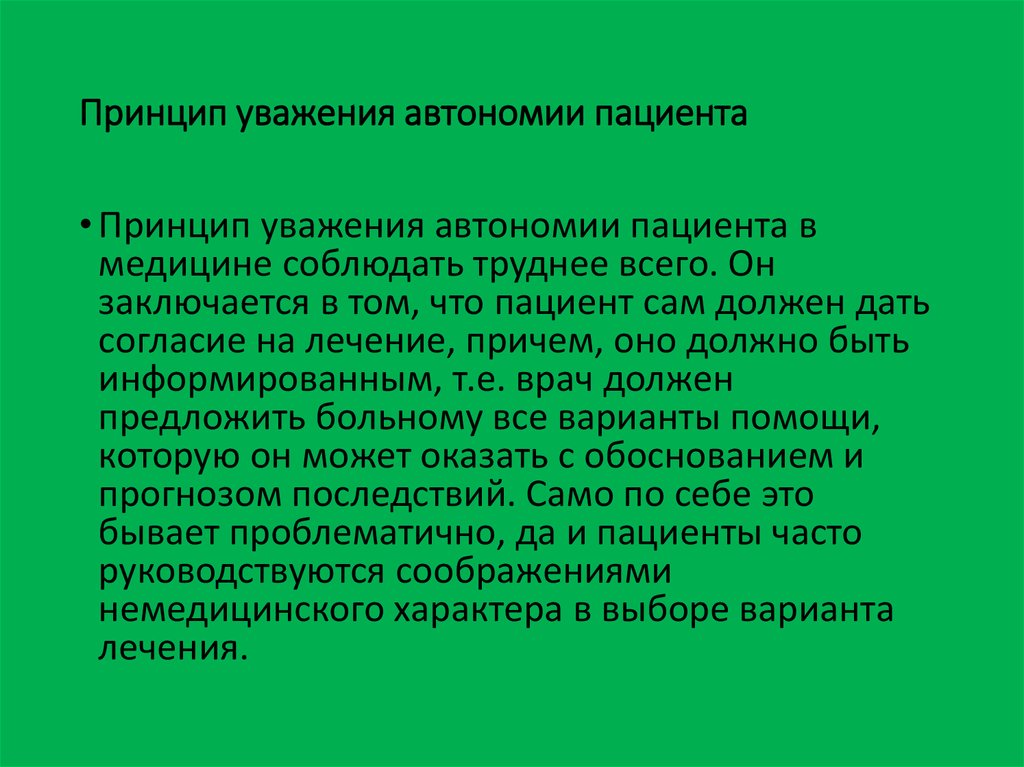 Принцип уважения автономии пациента

• Принцип уважения автономии пациента в медицине соблюдать труднее всего. Он заключается в том, что пациент сам должен дать согласие на лечение, причем, оно должно быть информированным, т.е. врач должен предложить больному все варианты помощи, которую он может оказать с обоснованием и прогнозом последствий. Само по себе это бывает проблематично, да и пациенты часто руководствуются соображениями немедицинского характера в выборе варианта лечения.